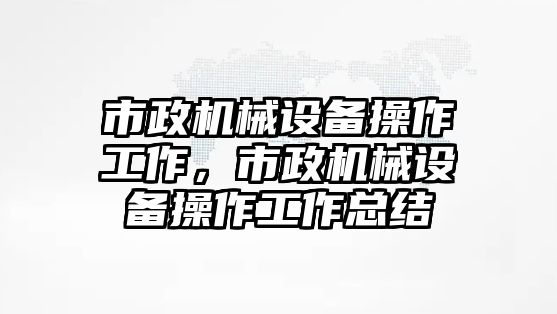 市政机械设备操作工作，市政机械设备操作工作总结